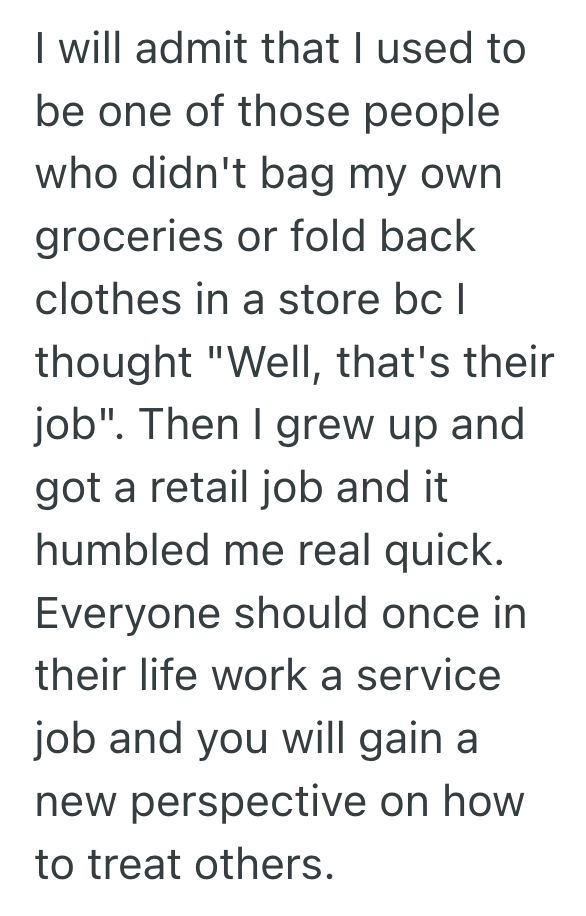 I will admit that I used to be one of those people who didn't bag my own groceries or fold back clothes in a store bc I thought "Well, that's their job". Then I grew up and got a retail job and it humbled me real quick. Everyone should once in their life work a service job and you will gain a new perspective on how to treat others.